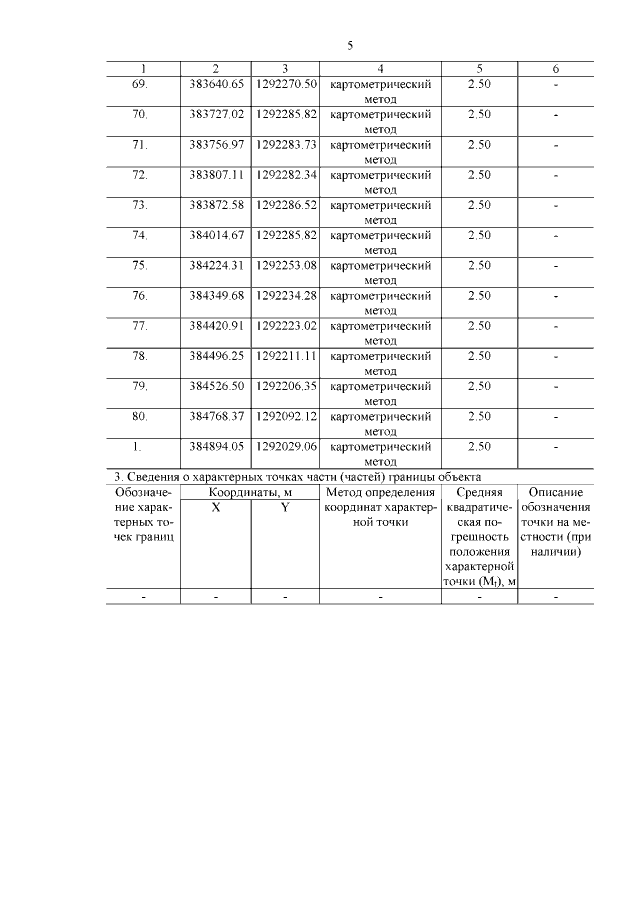 5

| 1 | 2 | 3 | 4 | 5 | 6 |
|---|---|---|---|---|---|
| 69. | 383640.65 | 1292270.50 | картометрический метод | 2.50 | - |
| 70. | 383727.02 | 1292285.82 | картометрический метод | 2.50 | - |
| 71. | 383756.97 | 1292283.73 | картометрический метод | 2.50 | - |
| 72. | 383807.11 | 1292282.34 | картометрический метод | 2.50 | - |
| 73. | 383872.58 | 1292286.52 | картометрический метод | 2.50 | - |
| 74. | 384014.67 | 1292285.82 | картометрический метод | 2.50 | - |
| 75. | 384224.31 | 1292253.08 | картометрический метод | 2.50 | - |
| 76. | 384349.68 | 1292234.28 | картометрический метод | 2.50 | - |
| 77. | 384420.91 | 1292223.02 | картометрический метод | 2.50 | - |
| 78. | 384496.25 | 1292211.11 | картометрический метод | 2.50 | - |
| 79. | 384526.50 | 1292206.35 | картометрический метод | 2.50 | - |
| 80. | 384768.37 | 1292092.12 | картометрический метод | 2.50 | - |
| 1. | 384894.05 | 1292029.06 | картометрический метод | 2.50 | - |

3. Сведения о характерных точках части (частей) границы объекта

| Обозначение характерных точек границ | Координаты, м X | Координаты, м Y | Метод определения координат характерной точки | Средняя квадратическая погрешность положения характерной точки ($M_t$), м | Описание обозначения точки на местности (при наличии) |
|---|---|---|---|---|---|
| - | - | - | - | - | - |